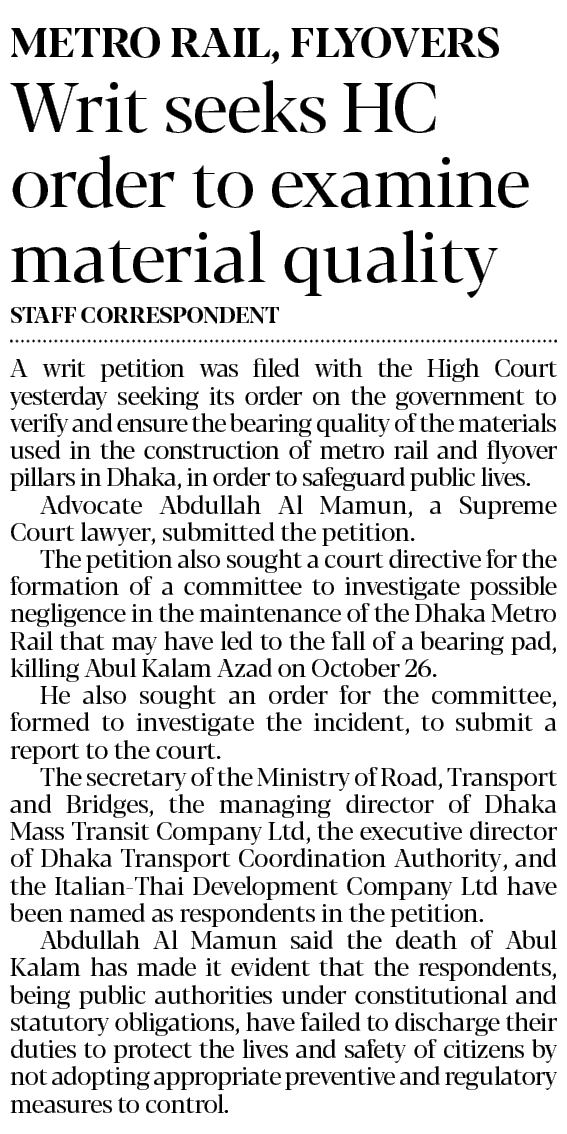 METRO RAIL, FLYOVERS

Writ seeks HC order to examine material quality

STAFF CORRESPONDENT

A writ petition was filed with the High Court yesterday seeking its order on the government to verify and ensure the bearing quality of the materials used in the construction of metro rail and flyover pillars in Dhaka, in order to safeguard public lives.

Advocate Abdullah Al Mamun, a Supreme Court lawyer, submitted the petition.

The petition also sought a court directive for the formation of a committee to investigate possible negligence in the maintenance of the Dhaka Metro Rail that may have led to the fall of a bearing pad, killing Abul Kalam Azad on October 26.

He also sought an order for the committee, formed to investigate the incident, to submit a report to the court.

The secretary of the Ministry of Road, Transport and Bridges, the managing director of Dhaka Mass Transit Company Ltd, the executive director of Dhaka Transport Coordination Authority, and the Italian-Thai Development Company Ltd have been named as respondents in the petition.

Abdullah Al Mamun said the death of Abul Kalam has made it evident that the respondents, being public authorities under constitutional and statutory obligations, have failed to discharge their duties to protect the lives and safety of citizens by not adopting appropriate preventive and regulatory measures to control.